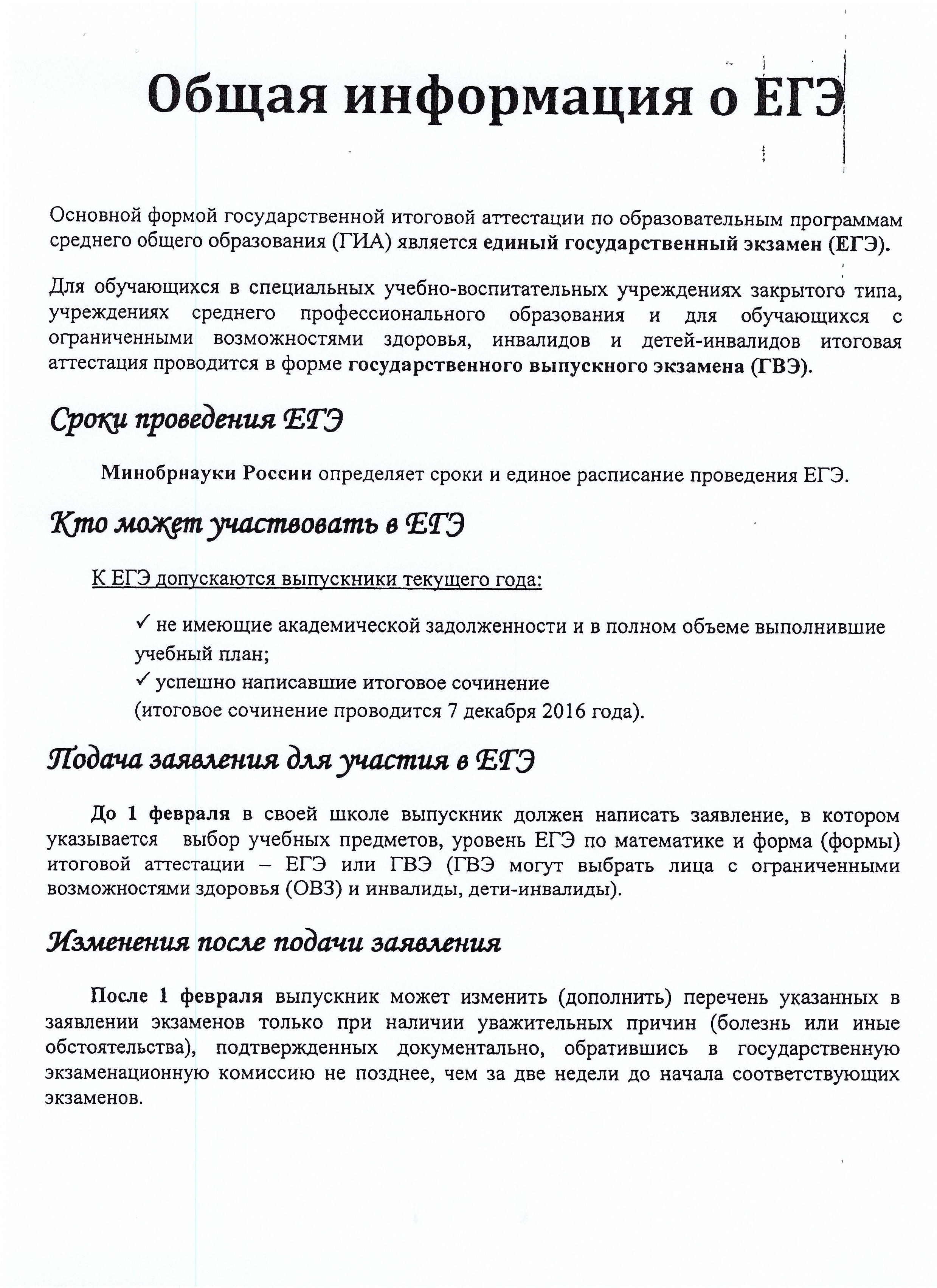 Общая информация о ЕГЭ

Основной формой государственной итоговой аттестации по образовательным программам среднего общего образования (ГИА) является единый государственный экзамен (ЕГЭ).

Для обучающихся в специальных учебно-воспитательных учреждениях закрытого типа, учреждениях среднего профессионального образования и для обучающихся с ограниченными возможностями здоровья, инвалидов и детей-инвалидов итоговая аттестация проводится в форме государственного выпускного экзамена (ГВЭ).

Сроки проведения ЕГЭ

Минобрнауки России определяет сроки и единое расписание проведения ЕГЭ.

Кто может участвовать в ЕГЭ

К ЕГЭ допускаются выпускники текущего года:

✓ не имеющие академической задолженности и в полном объеме выполнившие учебный план;
✓ успешно написавшие итоговое сочинение
(итоговое сочинение проводится 7 декабря 2016 года).

Подача заявления для участия в ЕГЭ

До 1 февраля в своей школе выпускник должен написать заявление, в котором указывается выбор учебных предметов, уровень ЕГЭ по математике и форма (формы) итоговой аттестации – ЕГЭ или ГВЭ (ГВЭ могут выбрать лица с ограниченными возможностями здоровья (ОВЗ) и инвалиды, дети-инвалиды).

Изменения после подачи заявления

После 1 февраля выпускник может изменить (дополнить) перечень указанных в заявлении экзаменов только при наличии уважительных причин (болезнь или иные обстоятельства), подтвержденных документально, обратившись в государственную экзаменационную комиссию не позднее, чем за две недели до начала соответствующих экзаменов.